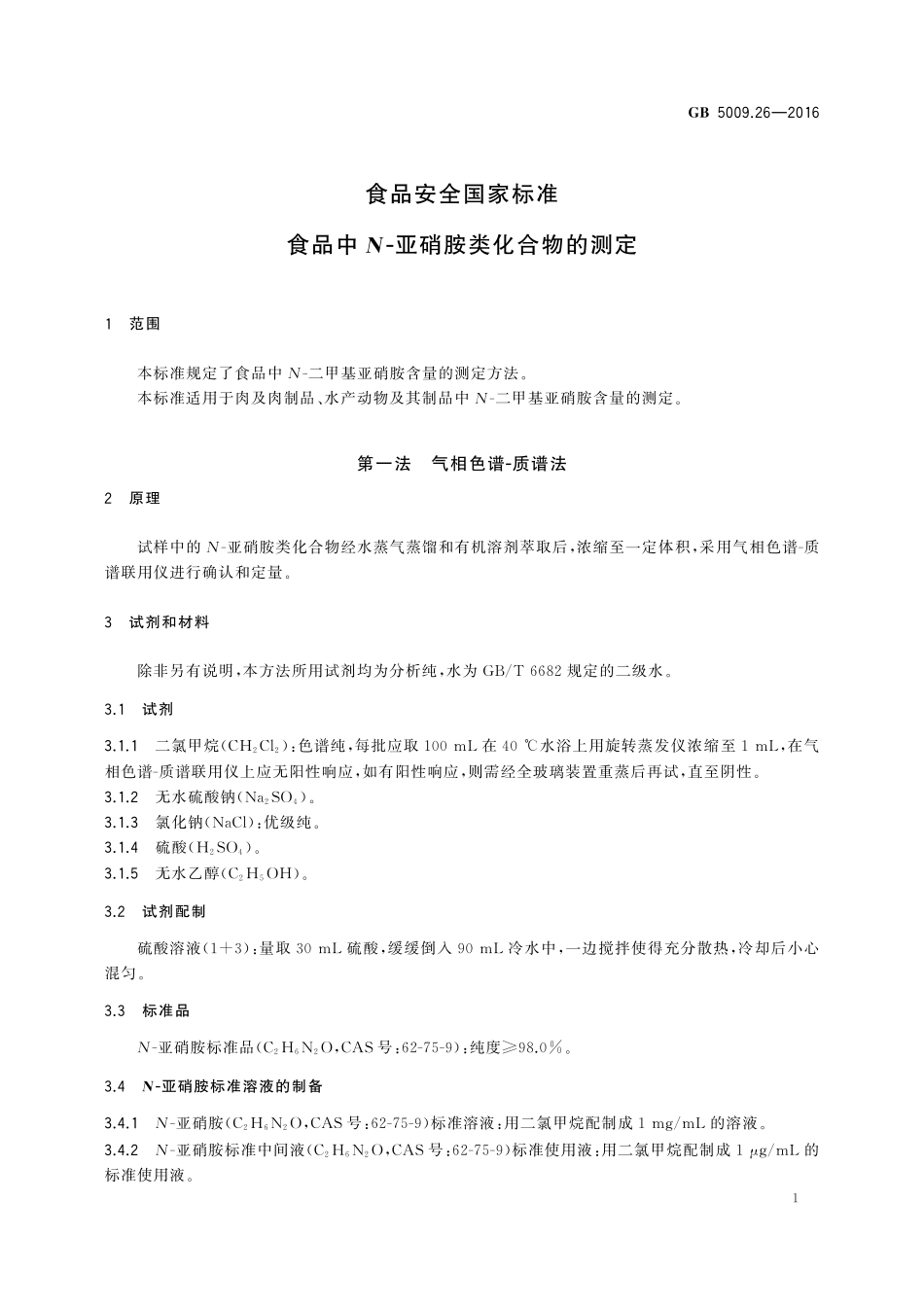 GB 5009.26—2016

食品安全国家标准

食品中 N-亚硝胺类化合物的测定

1 范围

本标准规定了食品中 N-二甲基亚硝胺含量的测定方法。
本标准适用于肉及肉制品、水产动物及其制品中 N-二甲基亚硝胺含量的测定。

第一法 气相色谱-质谱法

2 原理

试样中的 N-亚硝胺类化合物经水蒸气蒸馏和有机溶剂萃取后，浓缩至一定体积，采用气相色谱-质谱联用仪进行确认和定量。

3 试剂和材料

除非另有说明，本方法所用试剂均为分析纯，水为 GB/T 6682 规定的二级水。

3.1 试剂

3.1.1 二氯甲烷（$CH_2Cl_2$）：色谱纯，每批应取 100 mL 在 40 ℃水浴上用旋转蒸发仪浓缩至 1 mL，在气相色谱-质谱联用仪上应无阳性响应，如有阳性响应，则需经全玻璃装置重蒸后再试，直至阴性。
3.1.2 无水硫酸钠（$Na_2SO_4$）。
3.1.3 氯化钠（NaCl）：优级纯。
3.1.4 硫酸（$H_2SO_4$）。
3.1.5 无水乙醇（$C_2H_5OH$）。

3.2 试剂配制

硫酸溶液（1+3）：量取 30 mL 硫酸，缓缓倒入 90 mL 冷水中，一边搅拌使得充分散热，冷却后小心混匀。

3.3 标准品

N-亚硝胺标准品（$C_2H_6N_2O$，CAS 号：62-75-9）：纯度≥98.0%。

3.4 N-亚硝胺标准溶液的制备

3.4.1 N-亚硝胺（$C_2H_6N_2O$，CAS 号：62-75-9）标准溶液：用二氯甲烷配制成 1 mg/mL 的溶液。
3.4.2 N-亚硝胺标准中间液（$C_2H_6N_2O$，CAS 号：62-75-9）标准使用液：用二氯甲烷配制成 1 μg/mL 的标准使用液。

1